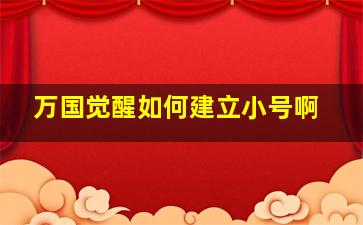 万国觉醒如何建立小号啊